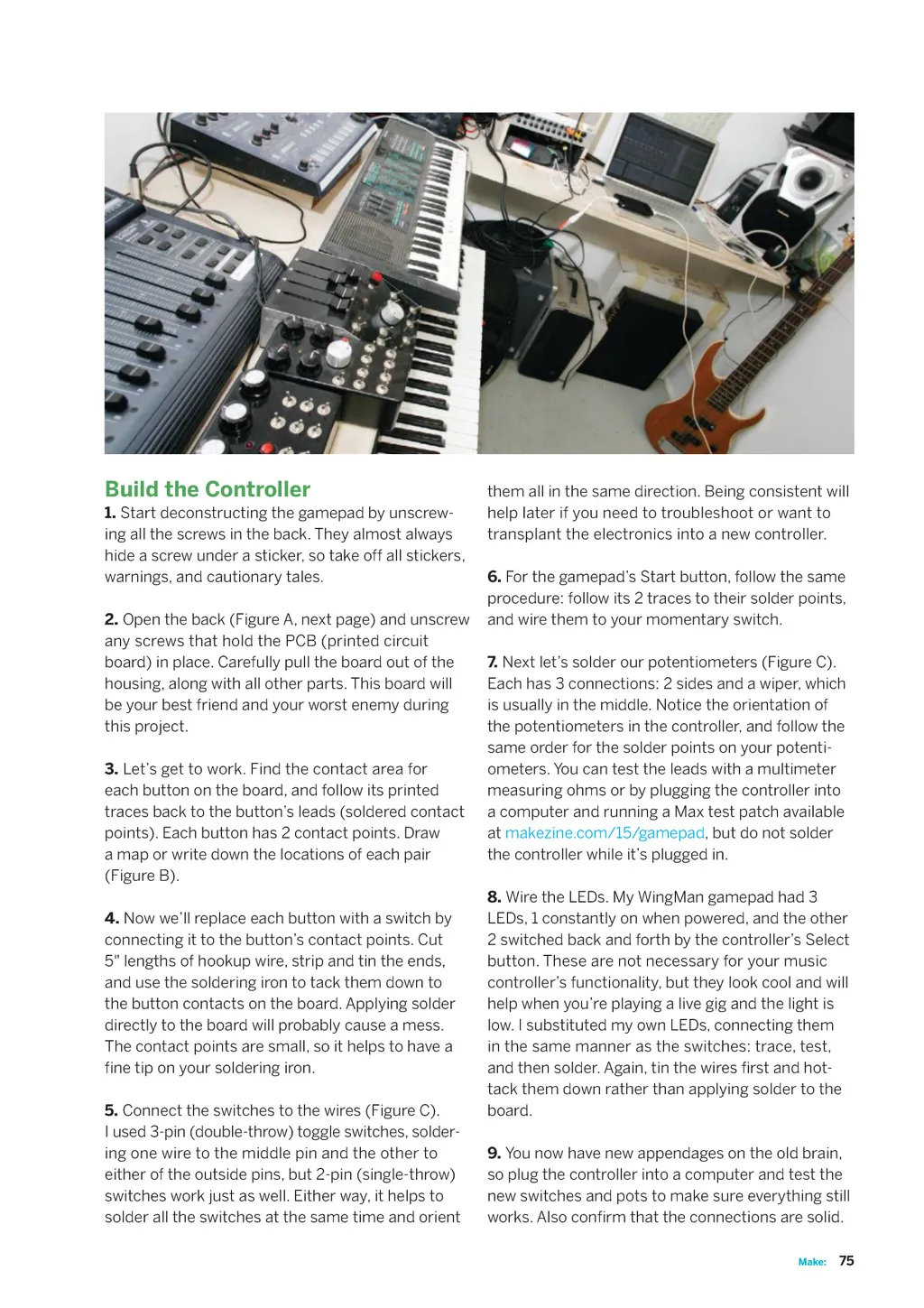 Build the Controller

1. Start deconstructing the gamepad by unscrewing all the screws in the back. They almost always hide a screw under a sticker, so take off all stickers, warnings, and cautionary tales.

2. Open the back (Figure A, next page) and unscrew any screws that hold the PCB (printed circuit board) in place. Carefully pull the board out of the housing, along with all other parts. This board will be your best friend and your worst enemy during this project.

3. Let's get to work. Find the contact area for each button on the board, and follow its printed traces back to the button's leads (soldered contact points). Each button has 2 contact points. Draw a map or write down the locations of each pair (Figure B).

4. Now we'll replace each button with a switch by connecting it to the button's contact points. Cut 5" lengths of hookup wire, strip and tin the ends, and use the soldering iron to tack them down to the button contacts on the board. Applying solder directly to the board will probably cause a mess. The contact points are small, so it helps to have a fine tip on your soldering iron.

5. Connect the switches to the wires (Figure C). I used 3-pin (double-throw) toggle switches, soldering one wire to the middle pin and the other to either of the outside pins, but 2-pin (single-throw) switches work just as well. Either way, it helps to solder all the switches at the same time and orient them all in the same direction. Being consistent will help later if you need to troubleshoot or want to transplant the electronics into a new controller.

6. For the gamepad's Start button, follow the same procedure: follow its 2 traces to their solder points, and wire them to your momentary switch.

7. Next let's solder our potentiometers (Figure C). Each has 3 connections: 2 sides and a wiper, which is usually in the middle. Notice the orientation of the potentiometers in the controller, and follow the same order for the solder points on your potentiometers. You can test the leads with a multimeter measuring ohms or by plugging the controller into a computer and running a Max test patch available at makezine.com/15/gamepad, but do not solder the controller while it's plugged in.

8. Wire the LEDs. My WingMan gamepad had 3 LEDs, 1 constantly on when powered, and the other 2 switched back and forth by the controller's Select button. These are not necessary for your music controller's functionality, but they look cool and will help when you're playing a live gig and the light is low. I substituted my own LEDs, connecting them in the same manner as the switches: trace, test, and then solder. Again, tin the wires first and hot-tack them down rather than applying solder to the board.

9. You now have new appendages on the old brain, so plug the controller into a computer and test the new switches and pots to make sure everything still works. Also confirm that the connections are solid.

Make: 75